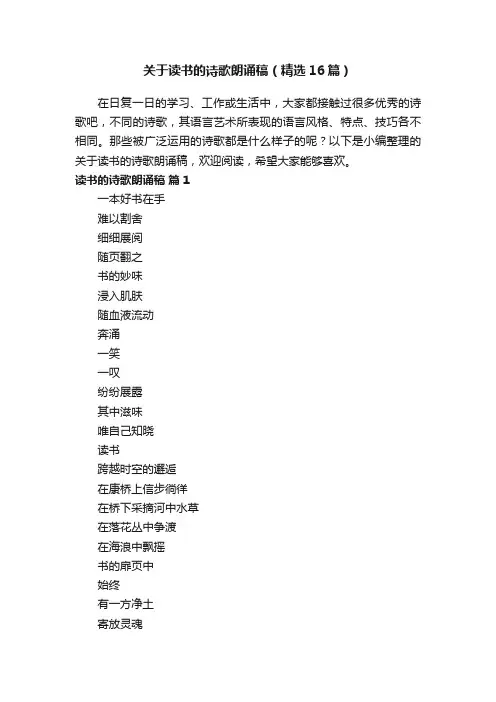 关于读书的诗歌朗诵稿（精选16篇）

在日复一日的学习、工作或生活中，大家都接触过很多优秀的诗歌吧，不同的诗歌，其语言艺术所表现的语言风格、特点、技巧各不相同。那些被广泛运用的诗歌都是什么样子的呢？以下是小编整理的关于读书的诗歌朗诵稿，欢迎阅读，希望大家能够喜欢。

读书的诗歌朗诵稿 篇1

一本好书在手

难以割舍

细细展阅

随页翻之

书的妙味

浸入肌肤

随血液流动

奔涌

一笑

一叹

纷纷展露

其中滋味

唯自己知晓

读书

跨越时空的邂逅

在康桥上信步徜徉

在桥下采摘河中水草

在落花丛中争渡

在海浪中飘摇

书的扉页中

始终

有一方净土

寄放灵魂